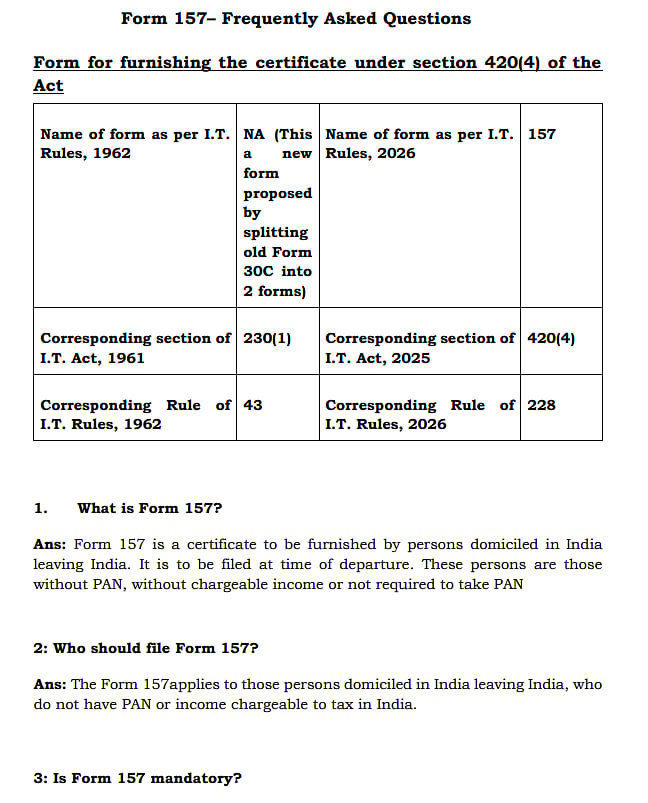 Form 157– Frequently Asked Questions

Form for furnishing the certificate under section 420(4) of the Act

| Name of form as per I.T. Rules, 1962 | NA (This a new form proposed by splitting old Form 30C into 2 forms) | Name of form as per I.T. Rules, 2026 | 157 |
|---|---|---|---|
| Corresponding section of I.T. Act, 1961 | 230(1) | Corresponding section of I.T. Act, 2025 | 420(4) |
| Corresponding Rule of I.T. Rules, 1962 | 43 | Corresponding Rule of I.T. Rules, 2026 | 228 |

1. What is Form 157?

Ans: Form 157 is a certificate to be furnished by persons domiciled in India leaving India. It is to be filed at time of departure. These persons are those without PAN, without chargeable income or not required to take PAN

2: Who should file Form 157?

Ans: The Form 157applies to those persons domiciled in India leaving India, who do not have PAN or income chargeable to tax in India.

3: Is Form 157 mandatory?